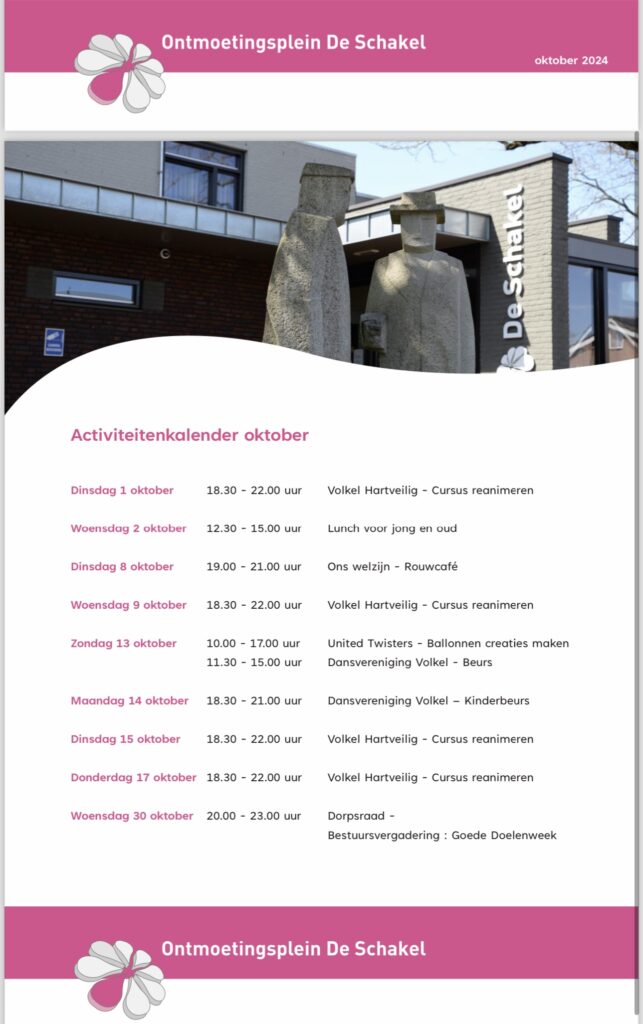 Ontmoetingsplein De Schakel

oktober 2024

De Schakel

Activiteitenkalender oktober

| | | |
|---|---|---|
| Dinsdag 1 oktober | 18.30 - 22.00 uur | Volkel Hartveilig - Cursus reanimeren |
| Woensdag 2 oktober | 12.30 - 15.00 uur | Lunch voor jong en oud |
| Dinsdag 8 oktober | 19.00 - 21.00 uur | Ons welzijn - Rouwcafé |
| Woensdag 9 oktober | 18.30 - 22.00 uur | Volkel Hartveilig - Cursus reanimeren |
| Zondag 13 oktober | 10.00 - 17.00 uur | United Twisters - Ballonnen creaties maken |
| | 11.30 - 15.00 uur | Dansvereniging Volkel - Beurs |
| Maandag 14 oktober | 18.30 - 21.00 uur | Dansvereniging Volkel – Kinderbeurs |
| Dinsdag 15 oktober | 18.30 - 22.00 uur | Volkel Hartveilig - Cursus reanimeren |
| Donderdag 17 oktober | 18.30 - 22.00 uur | Volkel Hartveilig - Cursus reanimeren |
| Woensdag 30 oktober | 20.00 - 23.00 uur | Dorpsraad - Bestuursvergadering : Goede Doelenweek |

Ontmoetingsplein De Schakel